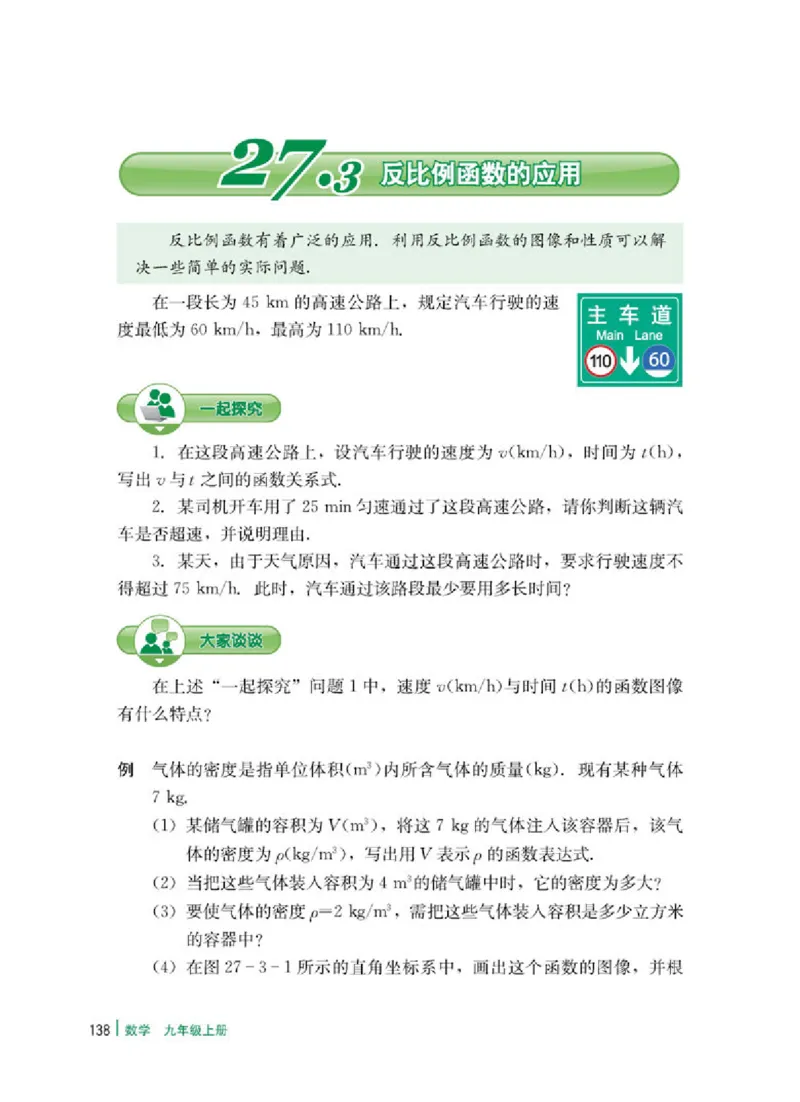 27.3 反比例函数的应用

反比例函数有着广泛的应用. 利用反比例函数的图像和性质可以解决一些简单的实际问题.

在一段长为 45 km 的高速公路上，规定汽车行驶的速度最低为 60 km/h，最高为 110 km/h.

主车道
Main Lane
110 60

一起探究

1. 在这段高速公路上，设汽车行驶的速度为 $v$(km/h)，时间为 $t$(h)，写出 $v$ 与 $t$ 之间的函数关系式.

2. 某司机开车用了 25 min 匀速通过了这段高速公路，请你判断这辆汽车是否超速，并说明理由.

3. 某天，由于天气原因，汽车通过这段高速公路时，要求行驶速度不得超过 75 km/h. 此时，汽车通过该路段最少要用多长时间?

大家谈谈

在上述“一起探究”问题 1 中，速度 $v$(km/h)与时间 $t$(h)的函数图像有什么特点?

例 气体的密度是指单位体积($m^3$)内所含气体的质量(kg). 现有某种气体 7 kg.

(1) 某储气罐的容积为 $V$($m^3$)，将这 7 kg 的气体注入该容器后，该气体的密度为 $\rho$(kg/$m^3$)，写出用 $V$ 表示 $\rho$ 的函数表达式.

(2) 当把这些气体装入容积为 4 $m^3$的储气罐中时，它的密度为多大?

(3) 要使气体的密度 $\rho=2$ kg/$m^3$，需把这些气体装入容积是多少立方米的容器中?

(4) 在图 27－3－1 所示的直角坐标系中，画出这个函数的图像，并根

138 | 数学 九年级上册